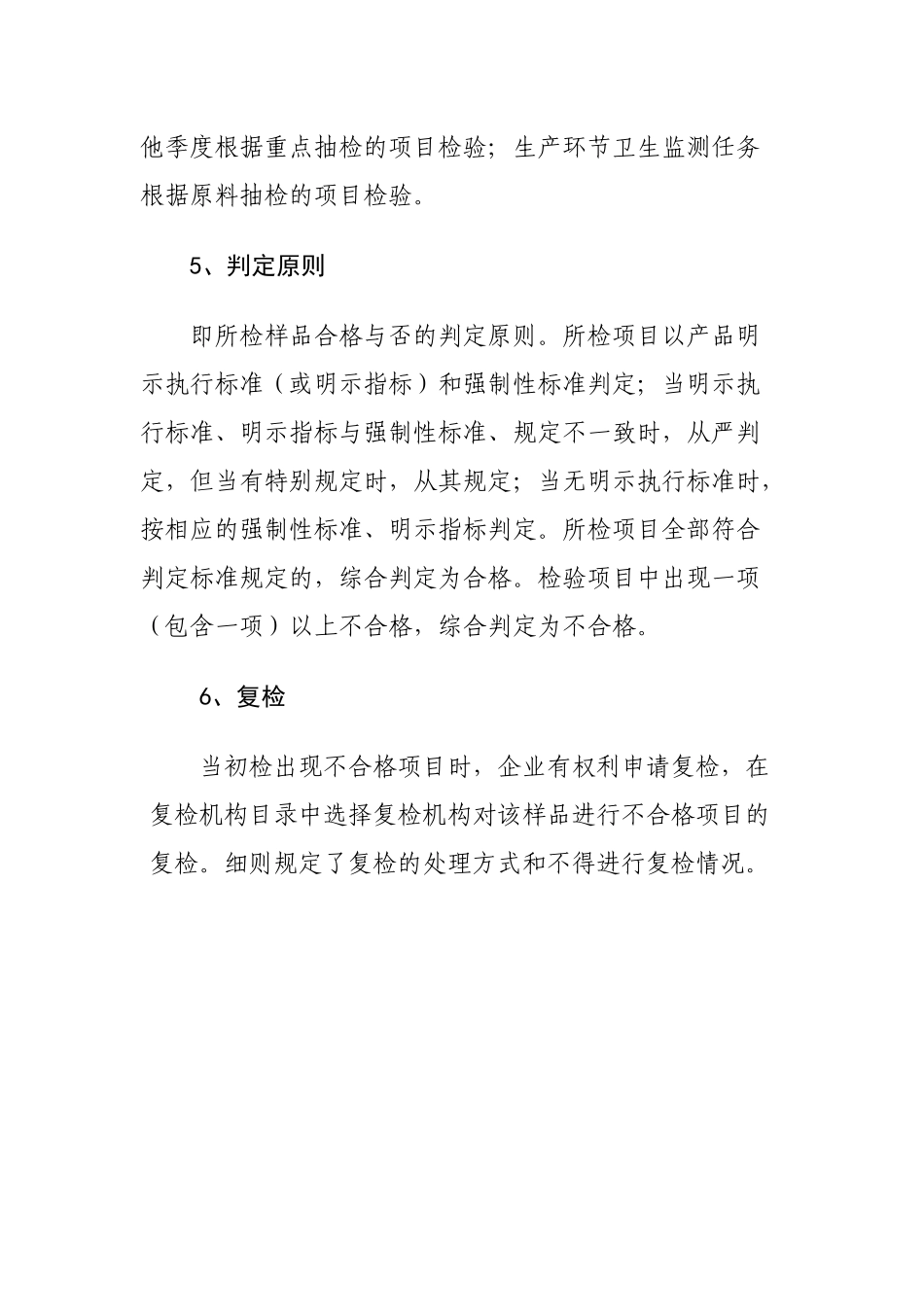 他季度根据重点抽检的项目检验；生产环节卫生监测任务根据原料抽检的项目检验。

5、判定原则

即所检样品合格与否的判定原则。所检项目以产品明示执行标准（或明示指标）和强制性标准判定；当明示执行标准、明示指标与强制性标准、规定不一致时，从严判定，但当有特别规定时，从其规定；当无明示执行标准时，按相应的强制性标准、明示指标判定。所检项目全部符合判定标准规定的，综合判定为合格。检验项目中出现一项（包含一项）以上不合格，综合判定为不合格。

6、复检

当初检出现不合格项目时，企业有权利申请复检，在复检机构目录中选择复检机构对该样品进行不合格项目的复检。细则规定了复检的处理方式和不得进行复检情况。